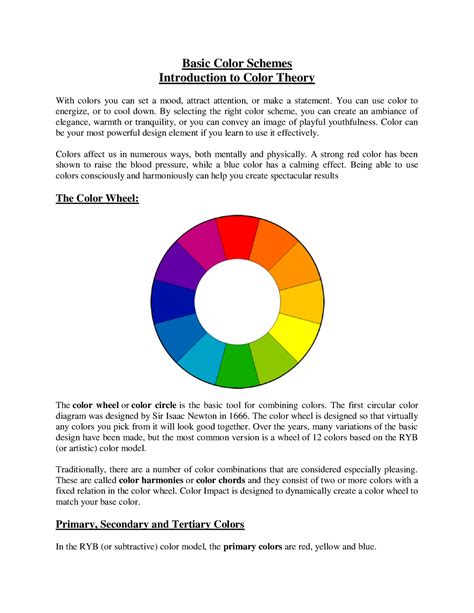 Basic Color Schemes
Introduction to Color Theory

With colors you can set a mood, attract attention, or make a statement. You can use color to energize, or to cool down. By selecting the right color scheme, you can create an ambiance of elegance, warmth or tranquility, or you can convey an image of playful youthfulness. Color can be your most powerful design element if you learn to use it effectively.

Colors affect us in numerous ways, both mentally and physically. A strong red color has been shown to raise the blood pressure, while a blue color has a calming effect. Being able to use colors consciously and harmoniously can help you create spectacular results

The Color Wheel:

The color wheel or color circle is the basic tool for combining colors. The first circular color diagram was designed by Sir Isaac Newton in 1666. The color wheel is designed so that virtually any colors you pick from it will look good together. Over the years, many variations of the basic design have been made, but the most common version is a wheel of 12 colors based on the RYB (or artistic) color model.

Traditionally, there are a number of color combinations that are considered especially pleasing. These are called color harmonies or color chords and they consist of two or more colors with a fixed relation in the color wheel. Color Impact is designed to dynamically create a color wheel to match your base color.

Primary, Secondary and Tertiary Colors

In the RYB (or subtractive) color model, the primary colors are red, yellow and blue.